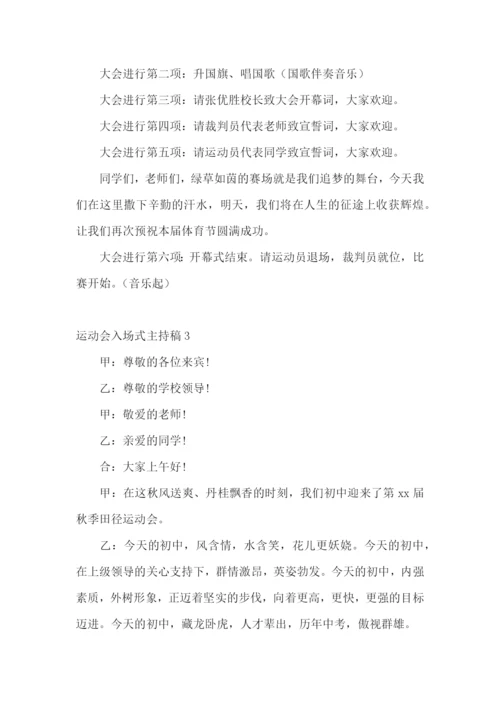 大会进行第二项：升国旗、唱国歌（国歌伴奏音乐）

大会进行第三项：请张优胜校长致大会开幕词，大家欢迎。

大会进行第四项：请裁判员代表老师致宣誓词，大家欢迎。

大会进行第五项：请运动员代表同学致宣誓词，大家欢迎。

同学们，老师们，绿草如茵的赛场就是我们追梦的舞台，今天我们在这里撒下辛勤的汗水，明天，我们将在人生的征途上收获辉煌。让我们再次预祝本届体育节圆满成功。

大会进行第六项：开幕式结束。请运动员退场，裁判员就位，比赛开始。（音乐起）

运动会入场式主持稿 3

甲：尊敬的各位来宾！

乙：尊敬的学校领导！

甲：敬爱的老师！

乙：亲爱的同学！

合：大家上午好！

甲：在这秋风送爽、丹桂飘香的时刻，我们初中迎来了第 xx 届秋季田径运动会。

乙：今天的初中，风含情，水含笑，花儿更妖娆。今天的初中，在上级领导的关心支持下，群情激昂，英姿勃发。今天的初中，内强素质，外树形象，正迈着坚实的步伐，向着更高，更快，更强的目标迈进。今天的初中，藏龙卧虎，人才辈出，历年中考，傲视群雄。